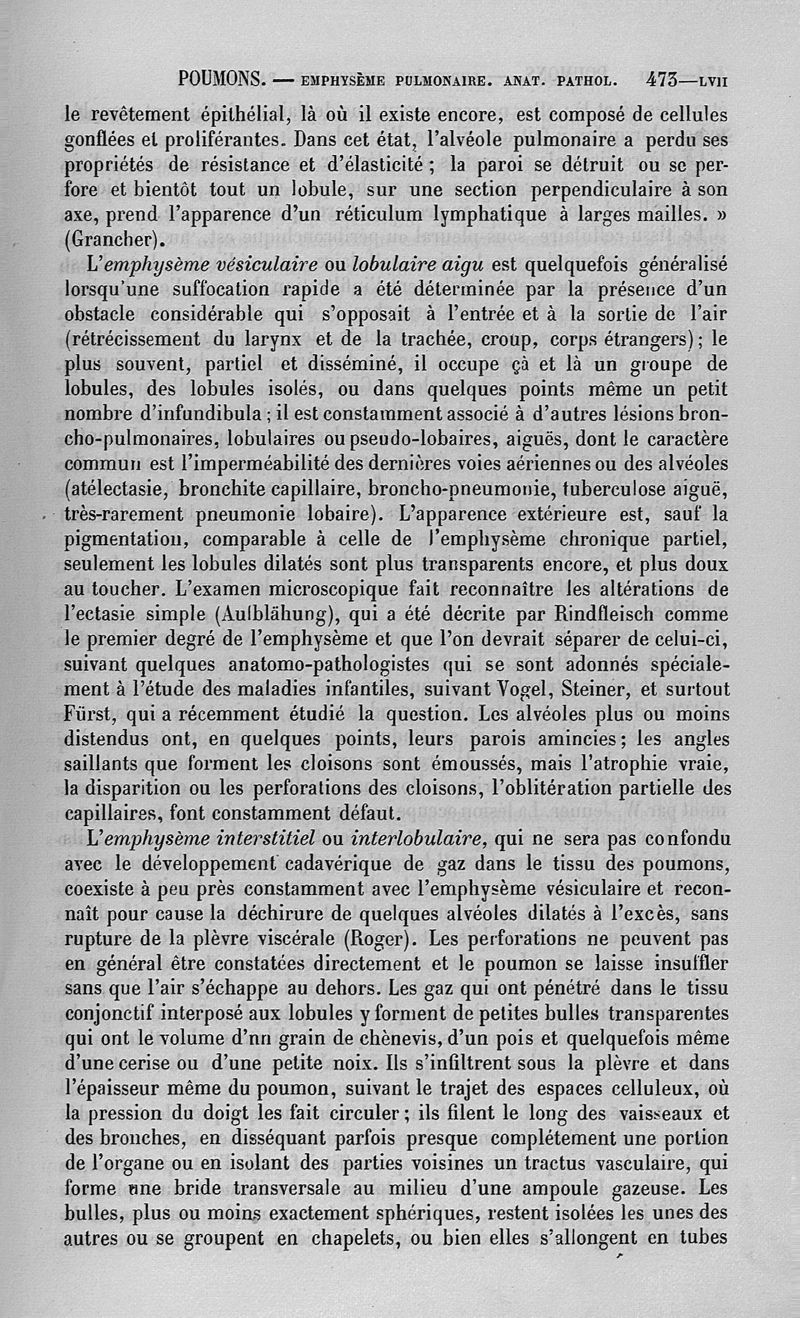 POUMONS. — EMPHYSÈME PULMONAIRE. ANAT. PATHOL. 473—LVII

le revêtement épithélial, là où il existe encore, est composé de cellules gonflées et proliférantes. Dans cet état, l'alvéole pulmonaire a perdu ses propriétés de résistance et d'élasticité ; la paroi se détruit ou se perfore et bientôt tout un lobule, sur une section perpendiculaire à son axe, prend l'apparence d'un réticulum lymphatique à larges mailles. » (Grancher).

L'emphysème vésiculaire ou lobulaire aigu est quelquefois généralisé lorsqu'une suffocation rapide a été déterminée par la présence d'un obstacle considérable qui s'opposait à l'entrée et à la sortie de l'air (rétrécissement du larynx et de la trachée, croup, corps étrangers) ; le plus souvent, partiel et disséminé, il occupe çà et là un groupe de lobules, des lobules isolés, ou dans quelques points même un petit nombre d'infundibula ; il est constamment associé à d'autres lésions broncho-pulmonaires, lobulaires ou pseudo-lobaires, aiguës, dont le caractère commun est l'imperméabilité des dernières voies aériennes ou des alvéoles (atélectasie, bronchite capillaire, broncho-pneumonie, tuberculose aiguë, très-rarement pneumonie lobaire). L'apparence extérieure est, sauf la pigmentation, comparable à celle de l'emphysème chronique partiel, seulement les lobules dilatés sont plus transparents encore, et plus doux au toucher. L'examen microscopique fait reconnaître les altérations de l'ectasie simple (Aufblähung), qui a été décrite par Rindfleisch comme le premier degré de l'emphysème et que l'on devrait séparer de celui-ci, suivant quelques anatomo-pathologistes qui se sont adonnés spécialement à l'étude des maladies infantiles, suivant Vogel, Steiner, et surtout Fürst, qui a récemment étudié la question. Les alvéoles plus ou moins distendus ont, en quelques points, leurs parois amincies ; les angles saillants que forment les cloisons sont émoussés, mais l'atrophie vraie, la disparition ou les perforations des cloisons, l'oblitération partielle des capillaires, font constamment défaut.

L'emphysème interstitiel ou interlobulaire, qui ne sera pas confondu avec le développement cadavérique de gaz dans le tissu des poumons, coexiste à peu près constamment avec l'emphysème vésiculaire et reconnaît pour cause la déchirure de quelques alvéoles dilatés à l'excès, sans rupture de la plèvre viscérale (Roger). Les perforations ne peuvent pas en général être constatées directement et le poumon se laisse insuffler sans que l'air s'échappe au dehors. Les gaz qui ont pénétré dans le tissu conjonctif interposé aux lobules y forment de petites bulles transparentes qui ont le volume d'un grain de chènevis, d'un pois et quelquefois même d'une cerise ou d'une petite noix. Ils s'infiltrent sous la plèvre et dans l'épaisseur même du poumon, suivant le trajet des espaces celluleux, où la pression du doigt les fait circuler ; ils filent le long des vaisseaux et des bronches, en disséquant parfois presque complétement une portion de l'organe ou en isolant des parties voisines un tractus vasculaire, qui forme une bride transversale au milieu d'une ampoule gazeuse. Les bulles, plus ou moins exactement sphériques, restent isolées les unes des autres ou se groupent en chapelets, ou bien elles s'allongent en tubes